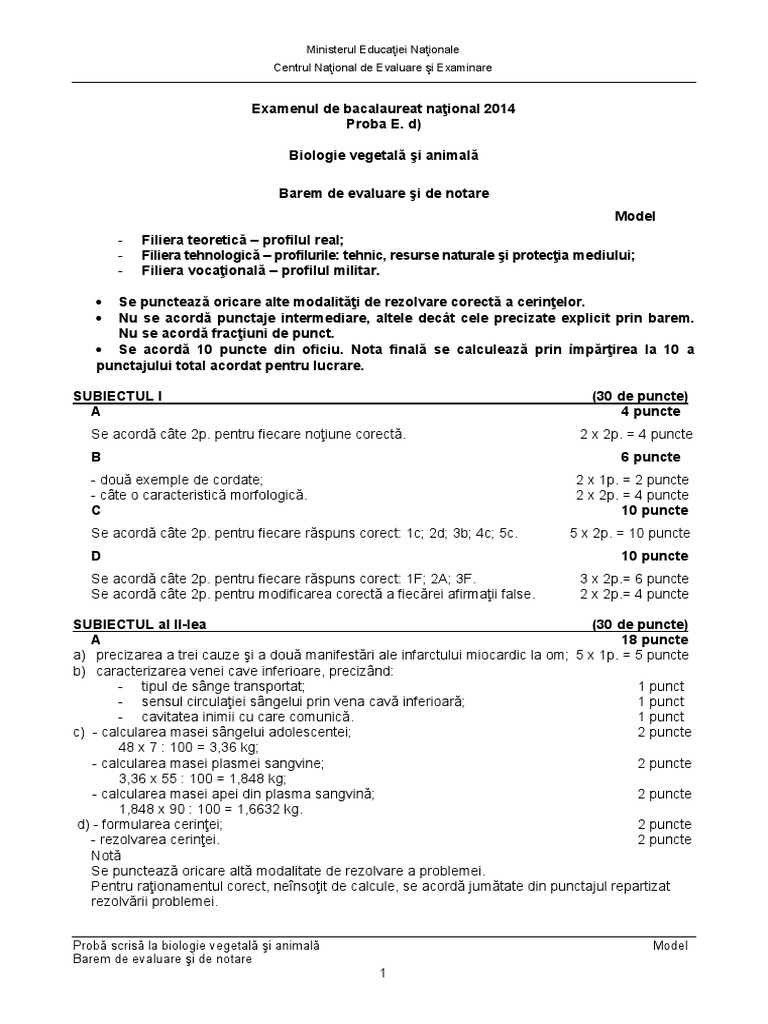 Ministerul Educaţiei Naţionale
Centrul Naţional de Evaluare şi Examinare

Examenul de bacalaureat naţional 2014
Proba E. d)

Biologie vegetală şi animală

Barem de evaluare şi de notare

Model

- Filiera teoretică – profilul real;
- Filiera tehnologică – profilurile: tehnic, resurse naturale şi protecţia mediului;
- Filiera vocaţională – profilul militar.

• Se punctează oricare alte modalităţi de rezolvare corectă a cerinţelor.
• Nu se acordă punctaje intermediare, altele decât cele precizate explicit prin barem. Nu se acordă fracţiuni de punct.
• Se acordă 10 puncte din oficiu. Nota finală se calculează prin împărţirea la 10 a punctajului total acordat pentru lucrare.

SUBIECTUL I (30 de puncte)
A 4 puncte
Se acordă câte 2p. pentru fiecare noţiune corectă. 2 x 2p. = 4 puncte
B 6 puncte
- două exemple de cordate; 2 x 1p. = 2 puncte
- câte o caracteristică morfologică. 2 x 2p. = 4 puncte
C 10 puncte
Se acordă câte 2p. pentru fiecare răspuns corect: 1c; 2d; 3b; 4c; 5c. 5 x 2p. = 10 puncte
D 10 puncte
Se acordă câte 2p. pentru fiecare răspuns corect: 1F; 2A; 3F. 3 x 2p.= 6 puncte
Se acordă câte 2p. pentru modificarea corectă a fiecărei afirmaţii false. 2 x 2p.= 4 puncte

SUBIECTUL al II-lea (30 de puncte)
A 18 puncte
a) precizarea a trei cauze şi a două manifestări ale infarctului miocardic la om; 5 x 1p. = 5 puncte
b) caracterizarea venei cave inferioare, precizând:
- tipul de sânge transportat; 1 punct
- sensul circulaţiei sângelui prin vena cavă inferioară; 1 punct
- cavitatea inimii cu care comunică. 1 punct
c) - calcularea masei sângelui adolescentei; 2 puncte
48 x 7 : 100 = 3,36 kg;
- calcularea masei plasmei sangvine; 2 puncte
3,36 x 55 : 100 = 1,848 kg;
- calcularea masei apei din plasma sangvină; 2 puncte
1,848 x 90 : 100 = 1,6632 kg.
d) - formularea cerinţei; 2 puncte
- rezolvarea cerinţei. 2 puncte
Notă
Se punctează oricare altă modalitate de rezolvare a problemei.
Pentru raţionamentul corect, neînsoţit de calcule, se acordă jumătate din punctajul repartizat rezolvării problemei.

Probă scrisă la biologie vegetală şi animală Model
Barem de evaluare şi de notare
1